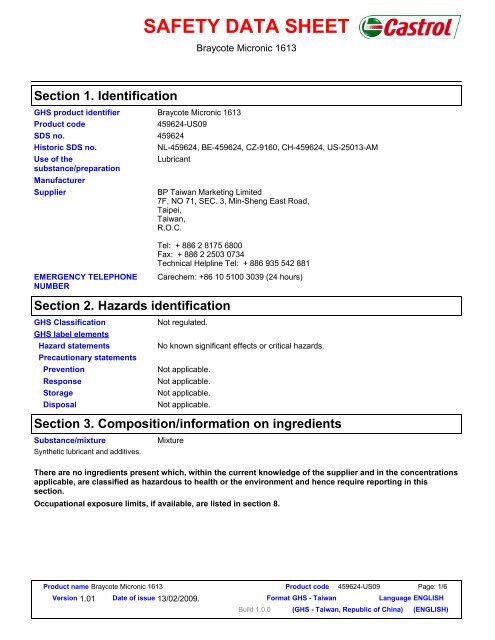 SAFETY DATA SHEET Castrol

Braycote Micronic 1613

Section 1. Identification

GHS product identifier Braycote Micronic 1613
Product code 459624-US09
SDS no. 459624
Historic SDS no. NL-459624, BE-459624, CZ-9160, CH-459624, US-25013-AM
Use of the substance/preparation Lubricant
Manufacturer
Supplier BP Taiwan Marketing Limited
7F, NO 71, SEC. 3, Min-Sheng East Road,
Taipei,
Taiwan,
R.O.C.

Tel: + 886 2 8175 6800
Fax: + 886 2 2503 0734
Technical Helpline Tel: + 886 935 542 881

EMERGENCY TELEPHONE NUMBER Carechem: +86 10 5100 3039 (24 hours)

Section 2. Hazards identification

GHS Classification Not regulated.
GHS label elements
Hazard statements No known significant effects or critical hazards.
Precautionary statements
Prevention Not applicable.
Response Not applicable.
Storage Not applicable.
Disposal Not applicable.

Section 3. Composition/information on ingredients

Substance/mixture Mixture
Synthetic lubricant and additives.

There are no ingredients present which, within the current knowledge of the supplier and in the concentrations applicable, are classified as hazardous to health or the environment and hence require reporting in this section.

Occupational exposure limits, if available, are listed in section 8.

Product name Braycote Micronic 1613 Product code 459624-US09 Page: 1/6
Version 1.01 Date of issue 13/02/2009. Format GHS - Taiwan Language ENGLISH
Build 1.0.0 (GHS - Taiwan, Republic of China) (ENGLISH)